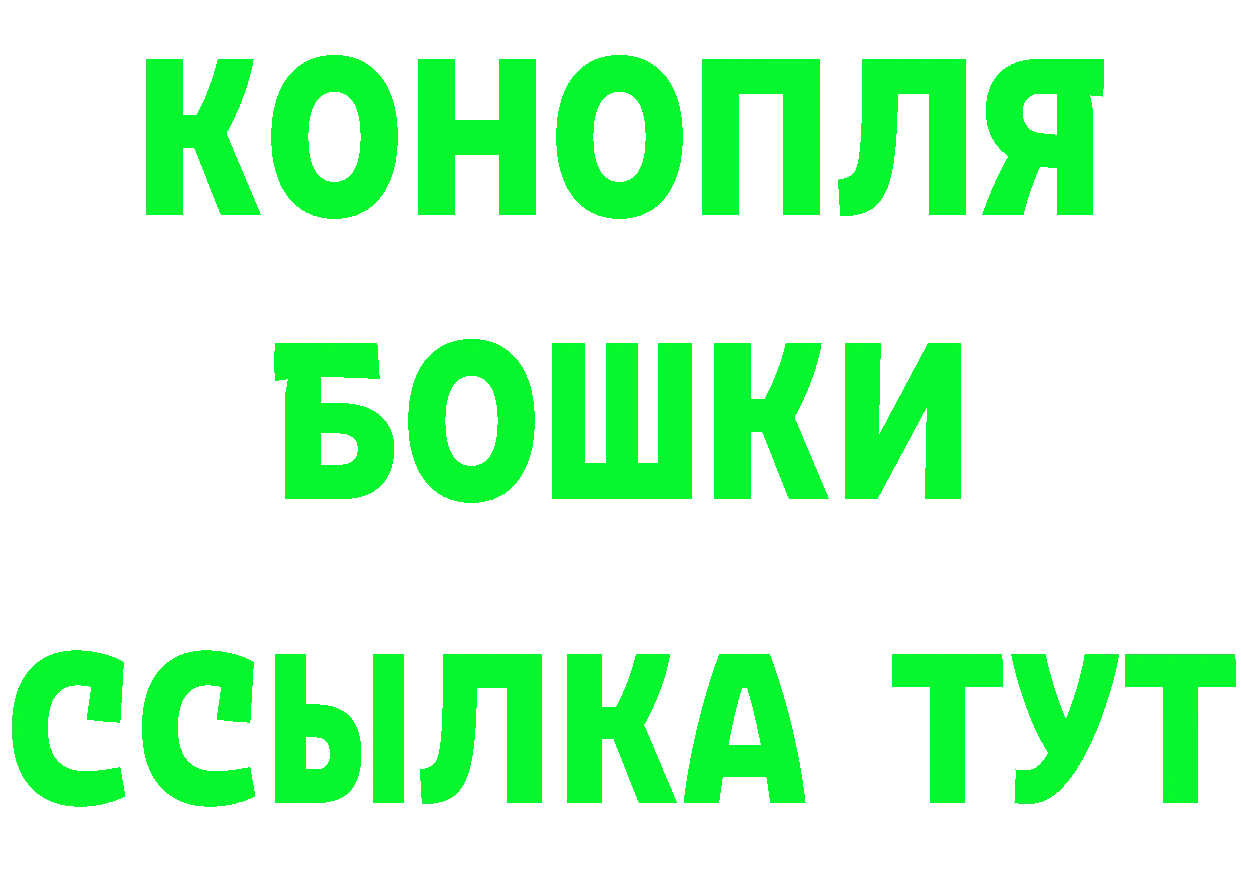 КОНОПЛЯ
БОШКИ
ССЫЛКА ТУТ